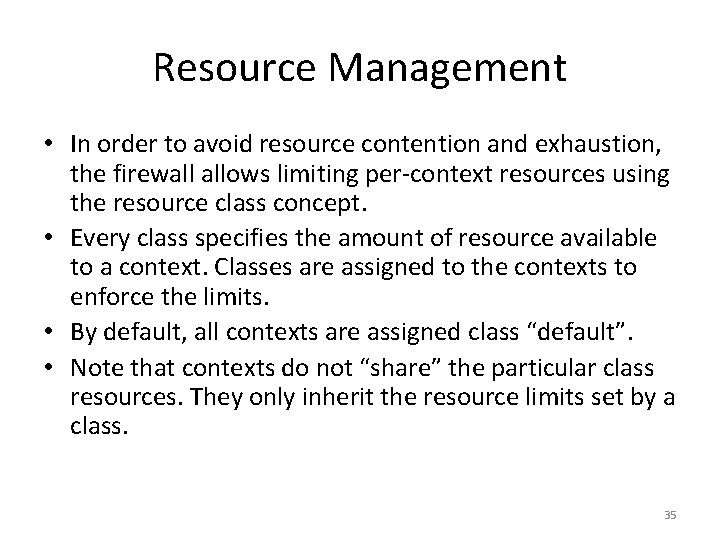 Resource Management

• In order to avoid resource contention and exhaustion, the firewall allows limiting per-context resources using the resource class concept.

• Every class specifies the amount of resource available to a context. Classes are assigned to the contexts to enforce the limits.

• By default, all contexts are assigned class “default”.

• Note that contexts do not “share” the particular class resources. They only inherit the resource limits set by a class.

35